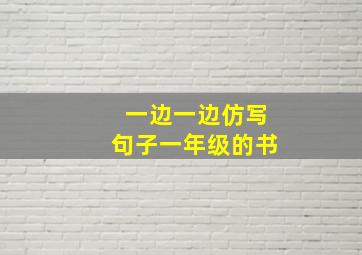 一边一边仿写
句子一年级的书